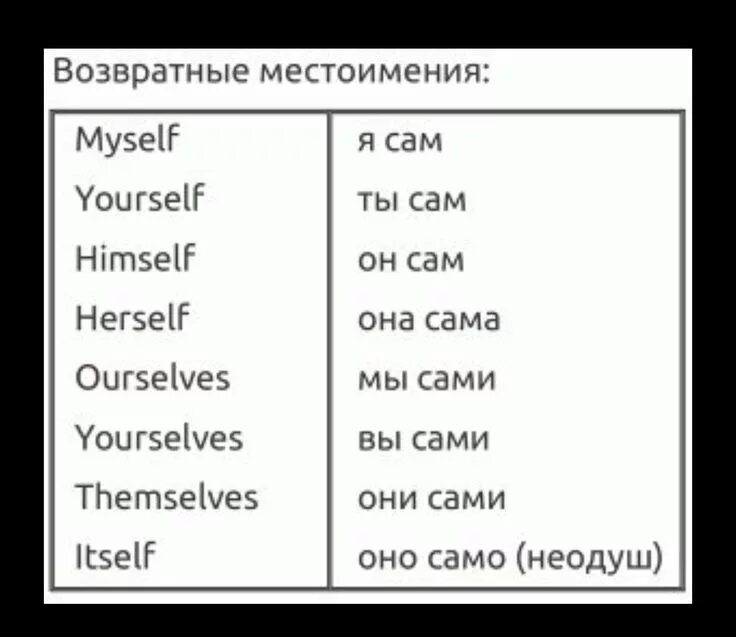 Возвратные местоимения:

| Myself | я сам |
|---|---|
| Yourself | ты сам |
| Himself | он сам |
| Herself | она сама |
| Ourselves | мы сами |
| Yourselves | вы сами |
| Themselves | они сами |
| Itself | оно само (неодуш) |